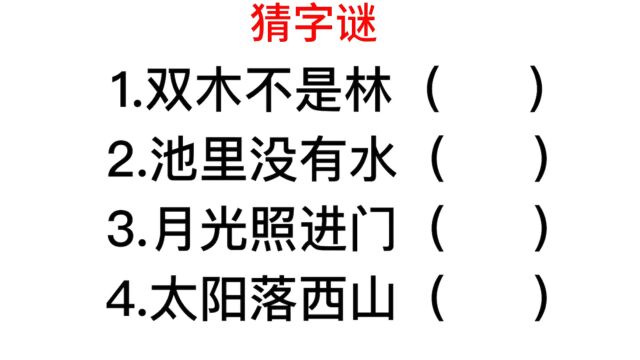 猜字谜

1.双木不是林（　　）

2.池里没有水（　　）

3.月光照进门（　　）

4.太阳落西山（　　）